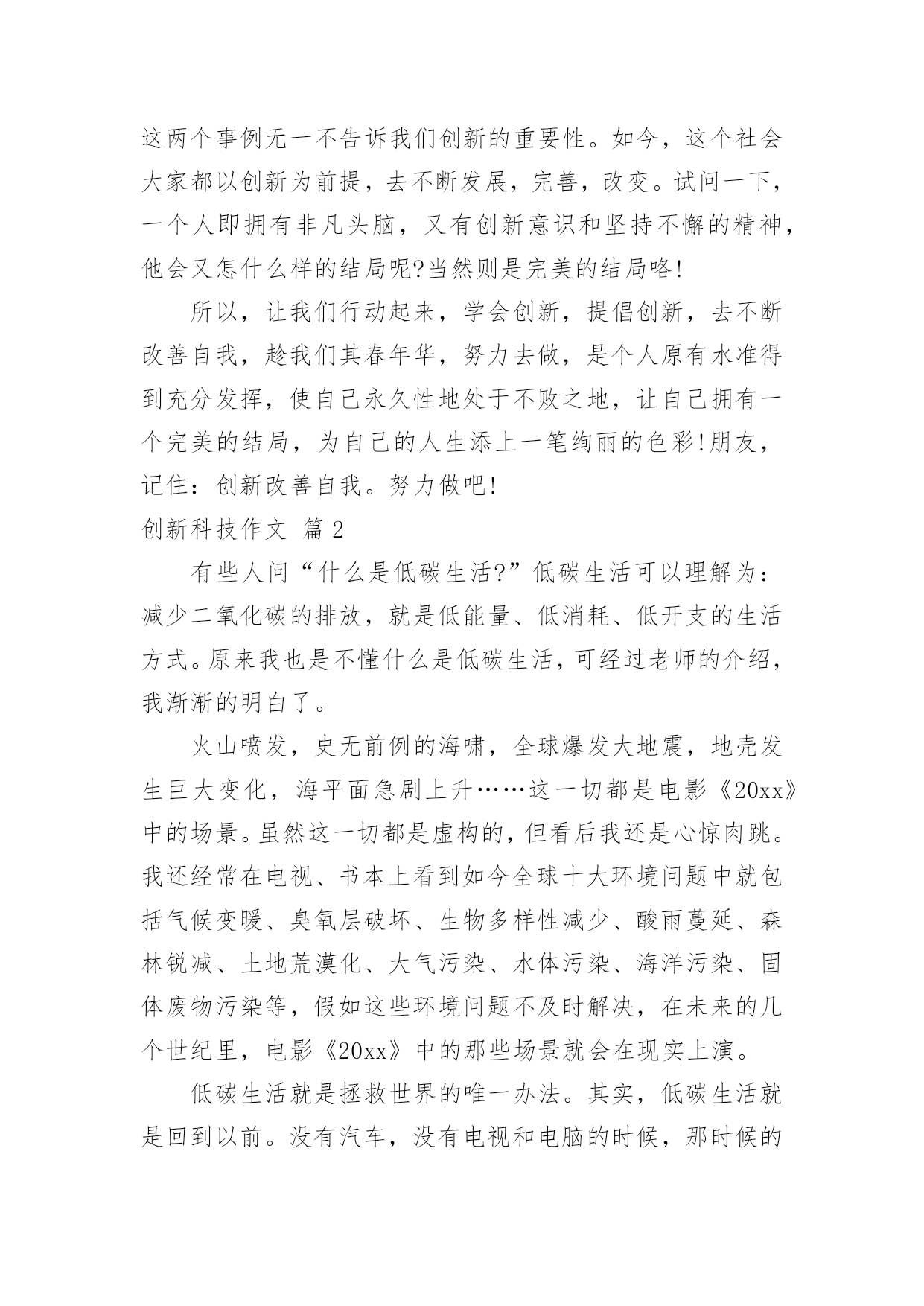 这两个事例无一不告诉我们创新的重要性。如今，这个社会大家都以创新为前提，去不断发展，完善，改变。试问一下，一个人即拥有非凡头脑，又有创新意识和坚持不懈的精神，他会又怎什么样的结局呢?当然则是完美的结局咯!

所以，让我们行动起来，学会创新，提倡创新，去不断改善自我，趁我们其春年华，努力去做，是个人原有水准得到充分发挥，使自己永久性地处于不败之地，让自己拥有一个完美的结局，为自己的人生添上一笔绚丽的色彩!朋友，记住：创新改善自我。努力做吧!

创新科技作文 篇2

有些人问“什么是低碳生活?”低碳生活可以理解为：减少二氧化碳的排放，就是低能量、低消耗、低开支的生活方式。原来我也是不懂什么是低碳生活，可经过老师的介绍，我渐渐的明白了。

火山喷发，史无前例的海啸，全球爆发大地震，地壳发生巨大变化，海平面急剧上升……这一切都是电影《20xx》中的场景。虽然这一切都是虚构的，但看后我还是心惊肉跳。我还经常在电视、书本上看到如今全球十大环境问题中就包括气候变暖、臭氧层破坏、生物多样性减少、酸雨蔓延、森林锐减、土地荒漠化、大气污染、水体污染、海洋污染、固体废物污染等，假如这些环境问题不及时解决，在未来的几个世纪里，电影《20xx》中的那些场景就会在现实上演。

低碳生活就是拯救世界的唯一办法。其实，低碳生活就是回到以前。没有汽车，没有电视和电脑的时候，那时候的